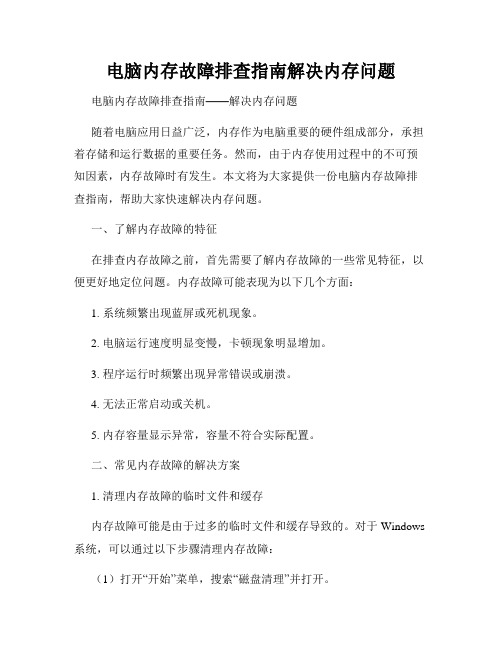 电脑内存故障排查指南解决内存问题

电脑内存故障排查指南——解决内存问题

随着电脑应用日益广泛，内存作为电脑重要的硬件组成部分，承担着存储和运行数据的重要任务。然而，由于内存使用过程中的不可预知因素，内存故障时有发生。本文将为大家提供一份电脑内存故障排查指南，帮助大家快速解决内存问题。

一、了解内存故障的特征

在排查内存故障之前，首先需要了解内存故障的一些常见特征，以便更好地定位问题。内存故障可能表现为以下几个方面：

1. 系统频繁出现蓝屏或死机现象。

2. 电脑运行速度明显变慢，卡顿现象明显增加。

3. 程序运行时频繁出现异常错误或崩溃。

4. 无法正常启动或关机。

5. 内存容量显示异常，容量不符合实际配置。

二、常见内存故障的解决方案

1. 清理内存故障的临时文件和缓存

内存故障可能是由于过多的临时文件和缓存导致的。对于 Windows 系统，可以通过以下步骤清理内存故障：

（1）打开“开始”菜单，搜索“磁盘清理”并打开。